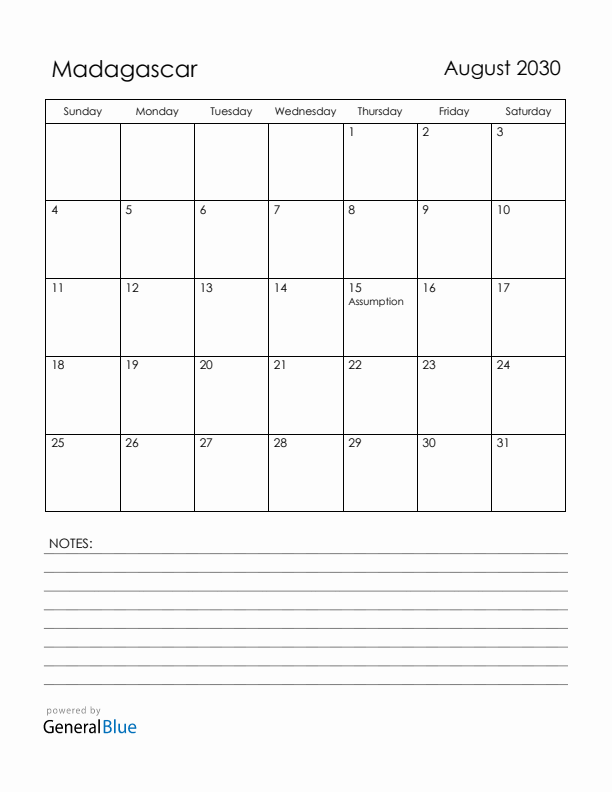 Madagascar

August 2030

| Sunday | Monday | Tuesday | Wednesday | Thursday | Friday | Saturday |
|---|---|---|---|---|---|---|
| | | | | 1 | 2 | 3 |
| 4 | 5 | 6 | 7 | 8 | 9 | 10 |
| 11 | 12 | 13 | 14 | 15 Assumption | 16 | 17 |
| 18 | 19 | 20 | 21 | 22 | 23 | 24 |
| 25 | 26 | 27 | 28 | 29 | 30 | 31 |

NOTES:

powered by
GeneralBlue